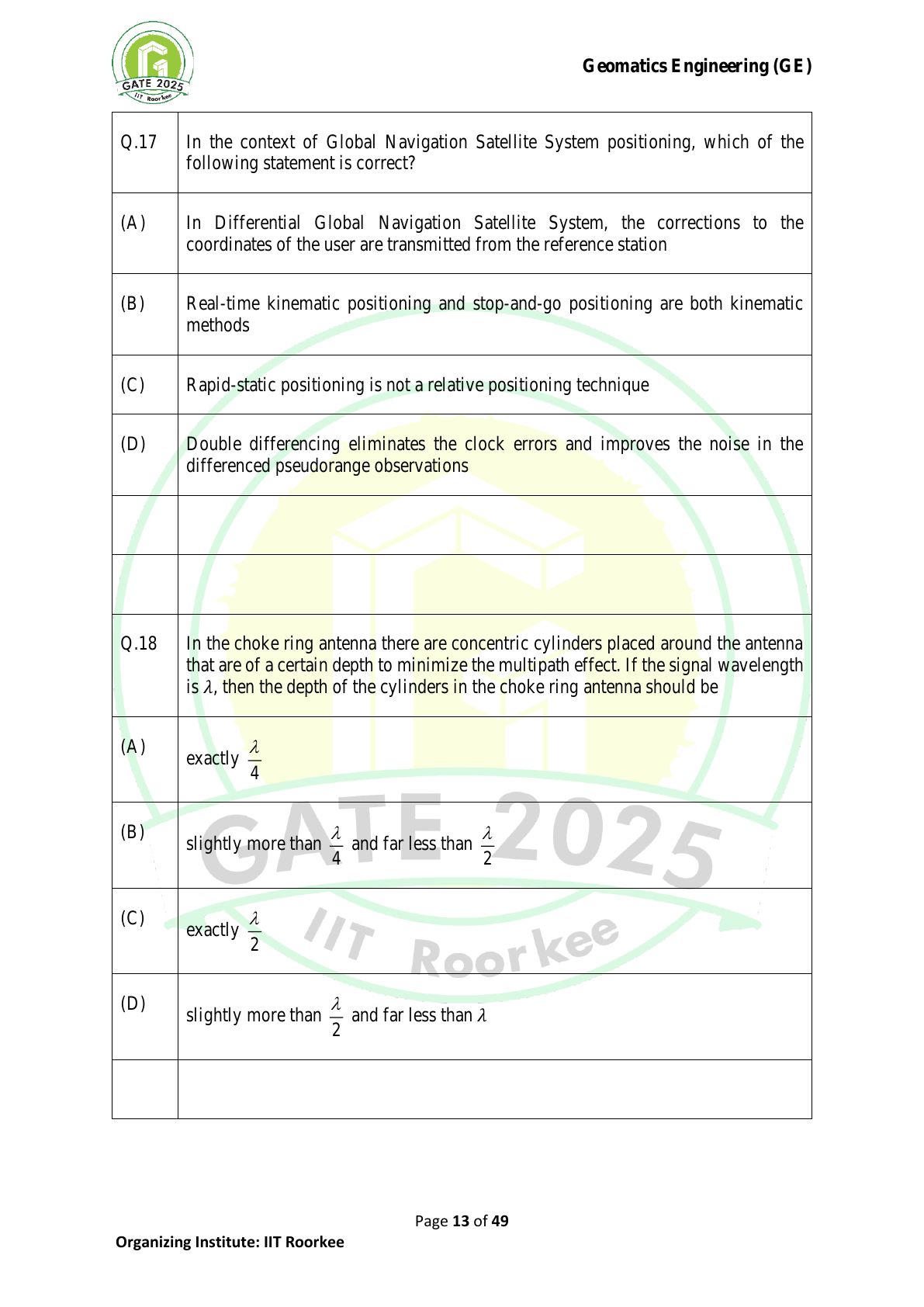 GATE 2025
IIT Roorkee

Geomatics Engineering (GE)

| | |
|---|---|
| Q.17 | In the context of Global Navigation Satellite System positioning, which of the following statement is correct? |
| (A) | In Differential Global Navigation Satellite System, the corrections to the coordinates of the user are transmitted from the reference station |
| (B) | Real-time kinematic positioning and stop-and-go positioning are both kinematic methods |
| (C) | Rapid-static positioning is not a relative positioning technique |
| (D) | Double differencing eliminates the clock errors and improves the noise in the differenced pseudorange observations |
| | |
| | |
| Q.18 | In the choke ring antenna there are concentric cylinders placed around the antenna that are of a certain depth to minimize the multipath effect. If the signal wavelength is $\lambda$, then the depth of the cylinders in the choke ring antenna should be |
| (A) | exactly $\frac{\lambda}{4}$ |
| (B) | slightly more than $\frac{\lambda}{4}$ and far less than $\frac{\lambda}{2}$ |
| (C) | exactly $\frac{\lambda}{2}$ |
| (D) | slightly more than $\frac{\lambda}{2}$ and far less than $\lambda$ |
| | |

GATE 2025
IIT Roorkee

Page 13 of 49

Organizing Institute: IIT Roorkee